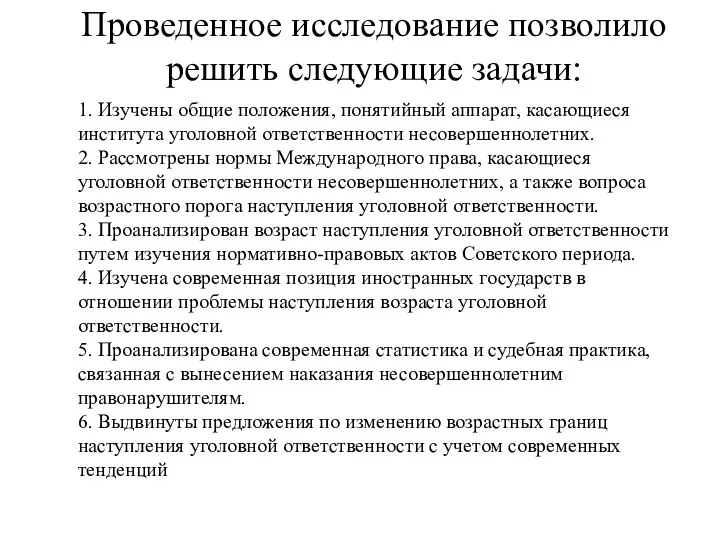 Проведенное исследование позволило решить следующие задачи:

1. Изучены общие положения, понятийный аппарат, касающиеся института уголовной ответственности несовершеннолетних.
2. Рассмотрены нормы Международного права, касающиеся уголовной ответственности несовершеннолетних, а также вопроса возрастного порога наступления уголовной ответственности.
3. Проанализирован возраст наступления уголовной ответственности путем изучения нормативно-правовых актов Советского периода.
4. Изучена современная позиция иностранных государств в отношении проблемы наступления возраста уголовной ответственности.
5. Проанализирована современная статистика и судебная практика, связанная с вынесением наказания несовершеннолетним правонарушителям.
6. Выдвинуты предложения по изменению возрастных границ наступления уголовной ответственности с учетом современных тенденций